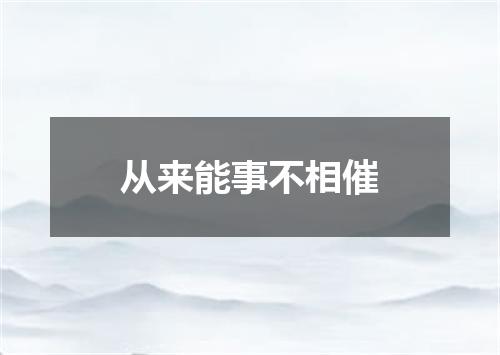 从来能事不相催